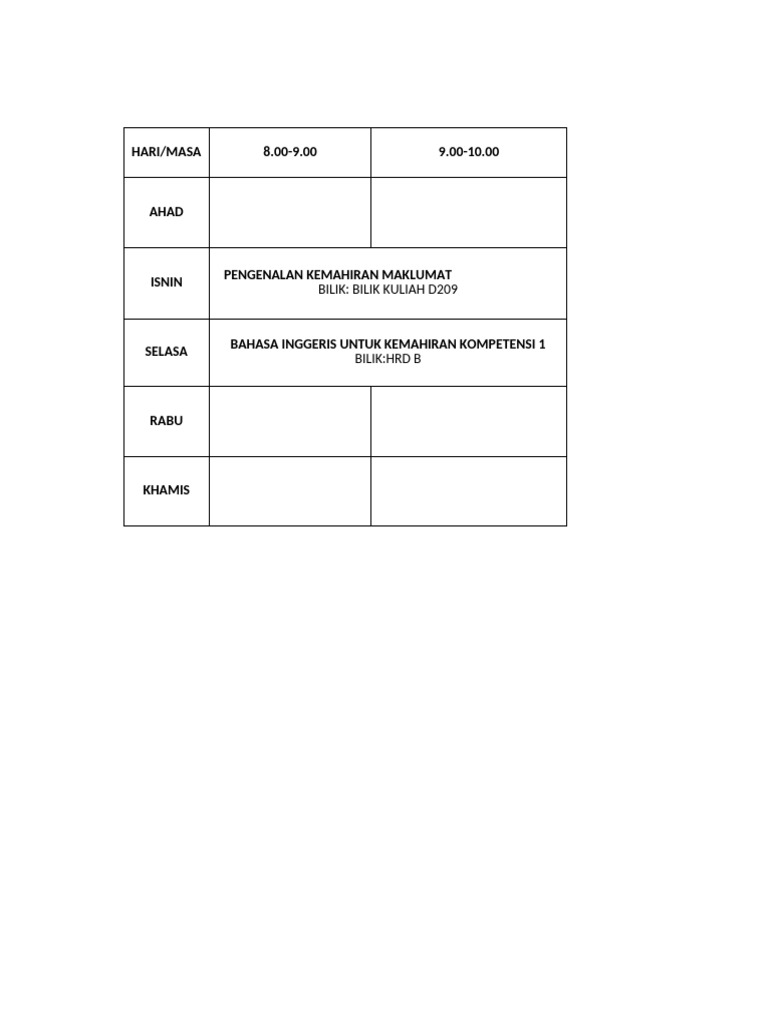 | HARI/MASA | 8.00-9.00 | 9.00-10.00 |
|---|---|---|
| AHAD | | |
| ISNIN | PENGENALAN KEMAHIRAN MAKLUMAT BILIK: BILIK KULIAH D209 | |
| SELASA | BAHASA INGGERIS UNTUK KEMAHIRAN KOMPETENSI 1 BILIK:HRD B | |
| RABU | | |
| KHAMIS | | |